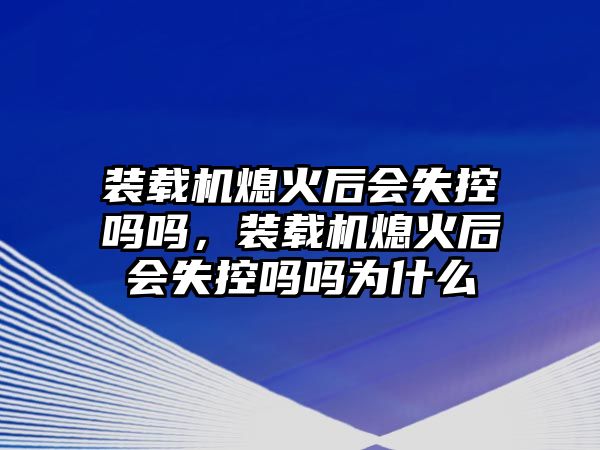 装载机熄火后会失控吗吗，装载机熄火后会失控吗吗为什么